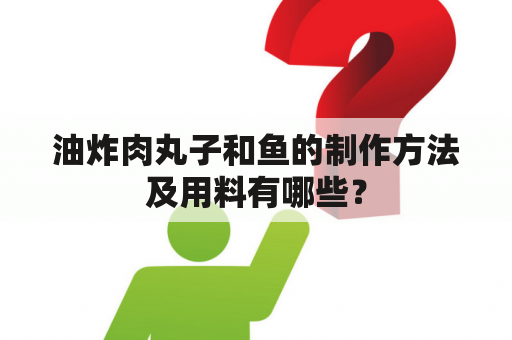 油炸肉丸子和鱼的制作方法及用料有哪些？